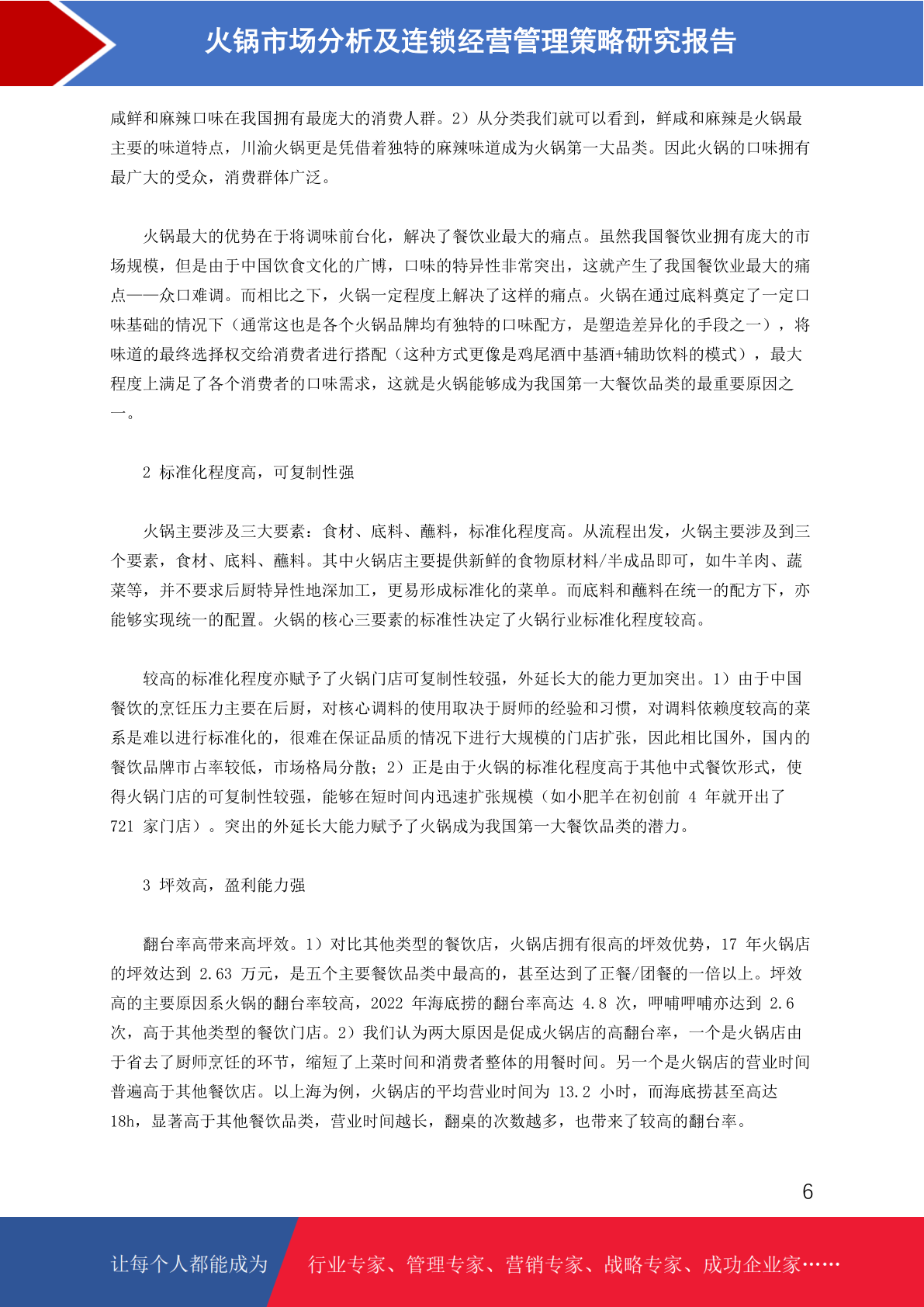 火锅市场分析及连锁经营管理策略研究报告

咸鲜和麻辣口味在我国拥有最庞大的消费人群。2）从分类我们就可以看到，鲜咸和麻辣是火锅最主要的味道特点，川渝火锅更是凭借着独特的麻辣味道成为火锅第一大品类。因此火锅的口味拥有最广大的受众，消费群体广泛。

火锅最大的优势在于将调味前台化，解决了餐饮业最大的痛点。虽然我国餐饮业拥有庞大的市场规模，但是由于中国饮食文化的广博，口味的特异性非常突出，这就产生了我国餐饮业最大的痛点——众口难调。而相比之下，火锅一定程度上解决了这样的痛点。火锅在通过底料奠定了一定口味基础的情况下（通常这也是各个火锅品牌均有独特的口味配方，是塑造差异化的手段之一），将味道的最终选择权交给消费者进行搭配（这种方式更像是鸡尾酒中基酒+辅助饮料的模式），最大程度上满足了各个消费者的口味需求，这就是火锅能够成为我国第一大餐饮品类的最重要原因之一。

2 标准化程度高，可复制性强

火锅主要涉及三大要素：食材、底料、蘸料，标准化程度高。从流程出发，火锅主要涉及到三个要素，食材、底料、蘸料。其中火锅店主要提供新鲜的食物原材料/半成品即可，如牛羊肉、蔬菜等，并不要求后厨特异性地深加工，更易形成标准化的菜单。而底料和蘸料在统一的配方下，亦能够实现统一的配置。火锅的核心三要素的标准性决定了火锅行业标准化程度较高。

较高的标准化程度亦赋予了火锅门店可复制性较强，外延长大的能力更加突出。1）由于中国餐饮的烹饪压力主要在后厨，对核心调料的使用取决于厨师的经验和习惯，对调料依赖度较高的菜系是难以进行标准化的，很难在保证品质的情况下进行大规模的门店扩张，因此相比国外，国内的餐饮品牌市占率较低，市场格局分散；2）正是由于火锅的标准化程度高于其他中式餐饮形式，使得火锅门店的可复制性较强，能够在短时间内迅速扩张规模（如小肥羊在初创前 4 年就开出了 721 家门店）。突出的外延长大能力赋予了火锅成为我国第一大餐饮品类的潜力。

3 坪效高，盈利能力强

翻台率高带来高坪效。1）对比其他类型的餐饮店，火锅店拥有很高的坪效优势，17 年火锅店的坪效达到 2.63 万元，是五个主要餐饮品类中最高的，甚至达到了正餐/团餐的一倍以上。坪效高的主要原因系火锅的翻台率较高，2022 年海底捞的翻台率高达 4.8 次，呷哺呷哺亦达到 2.6 次，高于其他类型的餐饮门店。2）我们认为两大原因是促成火锅店的高翻台率，一个是火锅店由于省去了厨师烹饪的环节，缩短了上菜时间和消费者整体的用餐时间。另一个是火锅店的营业时间普遍高于其他餐饮店。以上海为例，火锅店的平均营业时间为 13.2 小时，而海底捞甚至高达 18h，显著高于其他餐饮品类，营业时间越长，翻桌的次数越多，也带来了较高的翻台率。

6

让每个人都能成为 行业专家、管理专家、营销专家、战略专家、成功企业家……